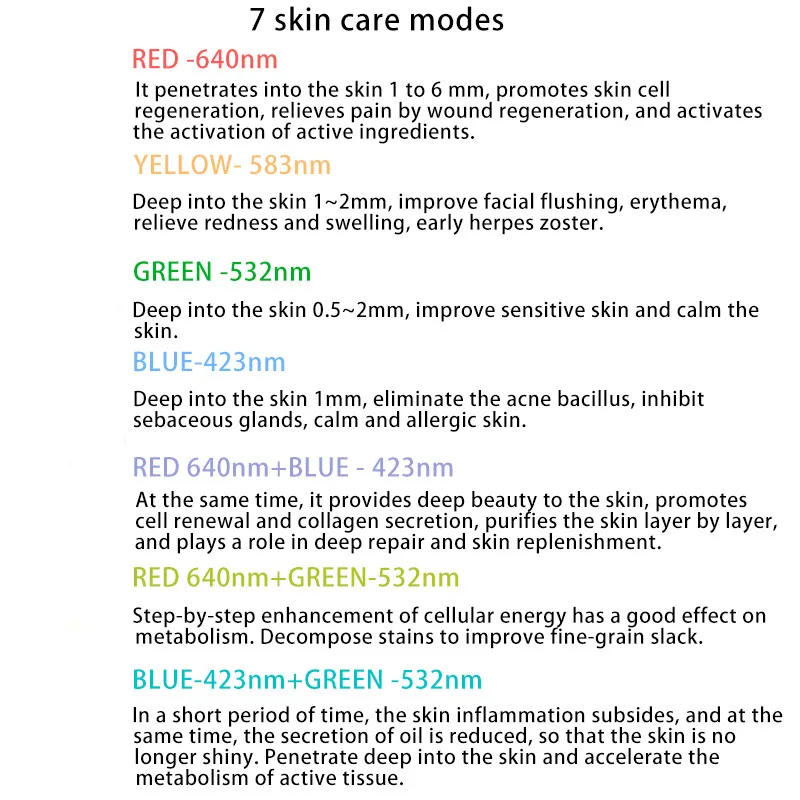 7 skin care modes

RED -640nm

It penetrates into the skin 1 to 6 mm, promotes skin cell regeneration, relieves pain by wound regeneration, and activates the activation of active ingredients.

YELLOW- 583nm

Deep into the skin 1~2mm, improve facial flushing, erythema, relieve redness and swelling, early herpes zoster.

GREEN -532nm

Deep into the skin 0.5~2mm, improve sensitive skin and calm the skin.

BLUE-423nm

Deep into the skin 1mm, eliminate the acne bacillus, inhibit sebaceous glands, calm and allergic skin.

RED 640nm+BLUE - 423nm

At the same time, it provides deep beauty to the skin, promotes cell renewal and collagen secretion, purifies the skin layer by layer, and plays a role in deep repair and skin replenishment.

RED 640nm+GREEN-532nm

Step-by-step enhancement of cellular energy has a good effect on metabolism. Decompose stains to improve fine-grain slack.

BLUE-423nm+GREEN -532nm

In a short period of time, the skin inflammation subsides, and at the same time, the secretion of oil is reduced, so that the skin is no longer shiny. Penetrate deep into the skin and accelerate the metabolism of active tissue.